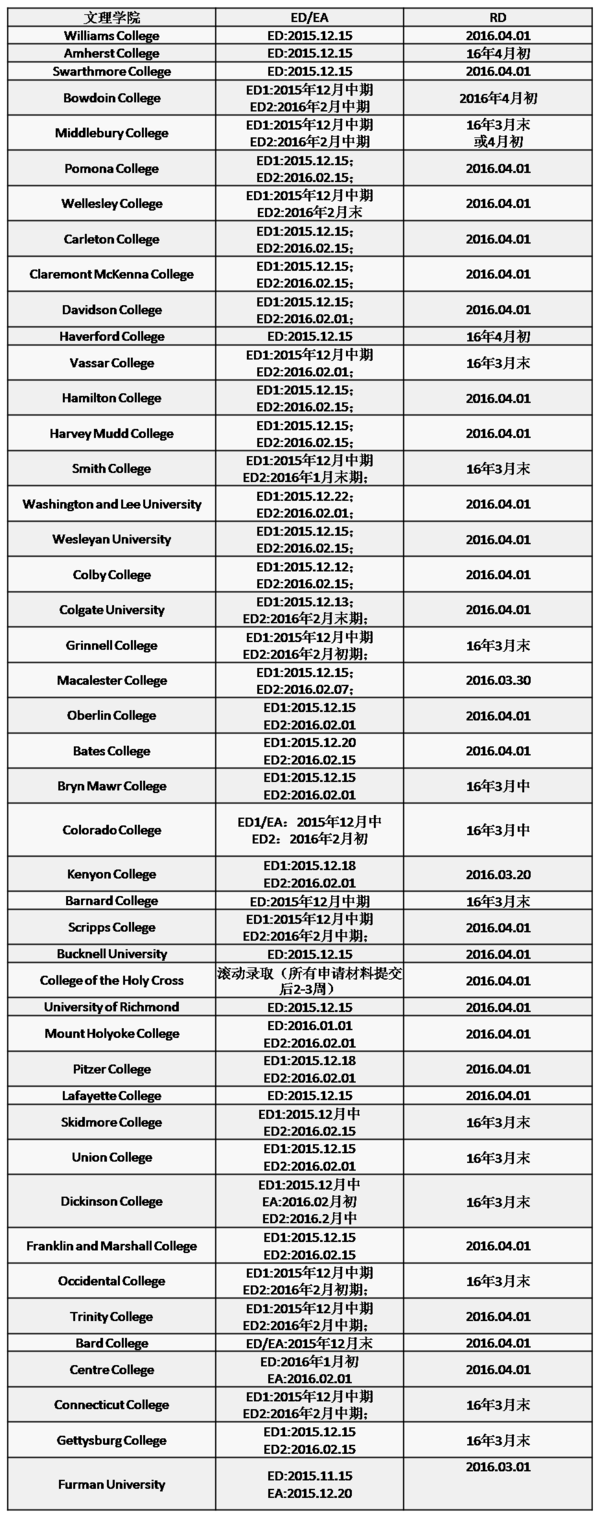 | 文理学院 | ED/EA | RD |
|---|---|---|
| Williams College | ED:2015.12.15 | 2016.04.01 |
| Amherst College | ED:2015.12.15 | 16年4月初 |
| Swarthmore College | ED:2015.12.15 | 2016.04.01 |
| Bowdoin College | ED1:2015年12月中期 ED2:2016年2月中期 | 2016年4月初 |
| Middlebury College | ED1:2015年12月中期 ED2:2016年2月中期 | 16年3月末 或4月初 |
| Pomona College | ED1:2015.12.15; ED2:2016.02.15; | 2016.04.01 |
| Wellesley College | ED1:2015年12月中期 ED2:2016年2月末 | 2016.04.01 |
| Carleton College | ED1:2015.12.15; ED2:2016.02.15; | 2016.04.01 |
| Claremont McKenna College | ED1:2015.12.15; ED2:2016.02.15; | 2016.04.01 |
| Davidson College | ED1:2015.12.15; ED2:2016.02.01; | 2016.04.01 |
| Haverford College | ED:2015.12.15 | 16年4月初 |
| Vassar College | ED1:2015年12月中期 ED2:2016.02.01; | 16年3月末 |
| Hamilton College | ED1:2015.12.15; ED2:2016.02.15; | 2016.04.01 |
| Harvey Mudd College | ED1:2015.12.15; ED2:2016.02.15; | 2016.04.01 |
| Smith College | ED1:2015年12月中期 ED2:2016年1月末期; | 16年3月末 |
| Washington and Lee University | ED1:2015.12.22; ED2:2016.02.01; | 2016.04.01 |
| Wesleyan University | ED1:2015.12.15; ED2:2016.02.15; | 2016.04.01 |
| Colby College | ED1:2015.12.12; ED2:2016.02.15; | 2016.04.01 |
| Colgate University | ED1:2015.12.13; ED2:2016年2月末期; | 2016.04.01 |
| Grinnell College | ED1:2015年12月中期 ED2:2016年2月初期; | 16年3月末 |
| Macalester College | ED1:2015.12.15; ED2:2016.02.07; | 2016.03.30 |
| Oberlin College | ED1:2015.12.15 ED2:2016.02.01 | 2016.04.01 |
| Bates College | ED1:2015.12.20 ED2:2016.02.15 | 2016.04.01 |
| Bryn Mawr College | ED1:2015.12.15 ED2:2016.02.01 | 16年3月中 |
| Colorado College | ED1/EA: 2015年12月中 ED2: 2016年2月初 | 16年3月中 |
| Kenyon College | ED1:2015.12.18 ED2:2016.02.01 | 2016.03.20 |
| Barnard College | ED:2015年12月中期 | 16年3月末 |
| Scripps College | ED1:2015年12月中期 ED2:2016年2月中期; | 2016.04.01 |
| Bucknell University | ED:2015.12.15 | 2016.04.01 |
| College of the Holy Cross | 滚动录取（所有申请材料提交后2-3周） | 2016.04.01 |
| University of Richmond | ED:2015.12.15 | 2016.04.01 |
| Mount Holyoke College | ED:2016.01.01 ED2:2016.02.01 | 2016.04.01 |
| Pitzer College | ED1:2015.12.18 ED2:2016.02.01 | 2016.04.01 |
| Lafayette College | ED:2015.12.15 | 2016.04.01 |
| Skidmore College | ED1:2015.12月中 ED2:2016.02.15 | 16年3月末 |
| Union College | ED1:2015.12.15 ED2:2016.02.01 | 16年3月末 |
| Dickinson College | ED1:2015.12月中 EA:2016.02月初 ED2:2016.2月中 | 16年3月末 |
| Franklin and Marshall College | ED1:2015.12.15 ED2:2016.02.15 | 2016.04.01 |
| Occidental College | ED1:2015年12月中期 ED2:2016年2月初期; | 16年3月末 |
| Trinity College | ED1:2015年12月中期 ED2:2016年2月中期; | 2016.04.01 |
| Bard College | ED/EA:2015年12月末 | 2016.04.01 |
| Centre College | ED:2016年1月初 EA:2016.02.01 | 2016.04.01 |
| Connecticut College | ED1:2015年12月中期 ED2:2016年2月中期; | 16年3月末 |
| Gettysburg College | ED1:2015.12.15 ED2:2016.02.15 | 16年3月末 |
| Furman University | ED:2015.11.15 EA:2015.12.20 | 2016.03.01 |